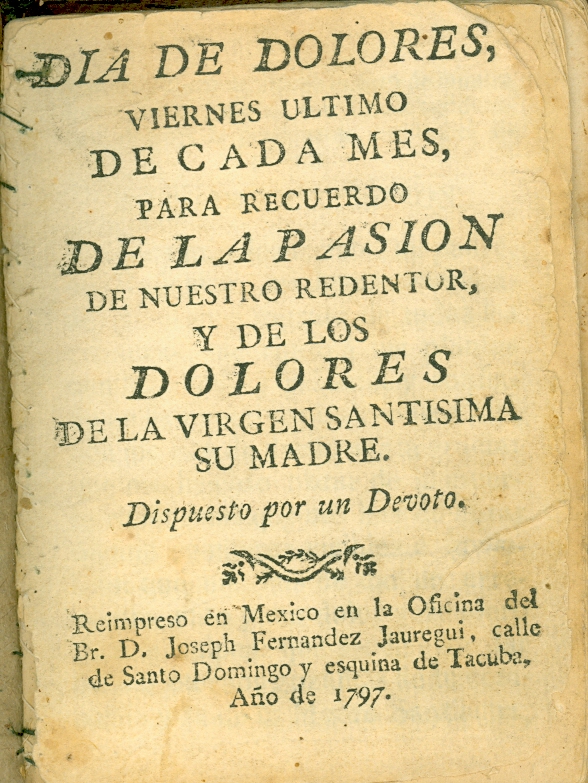 DIA DE DOLORES,
VIERNES ULTIMO
DE CADA MES,
PARA RECUERDO
DE LA PASION
DE NUESTRO REDENTOR,
Y DE LOS
DOLORES
DE LA VIRGEN SANTISIMA
SU MADRE.

Dispuesto por un Devoto.

Reimpreso en Mexico en la Oficina del Br. D. Joseph Fernandez Jauregui, calle de Santo Domingo y esquina de Tacuba, Año de 1797.